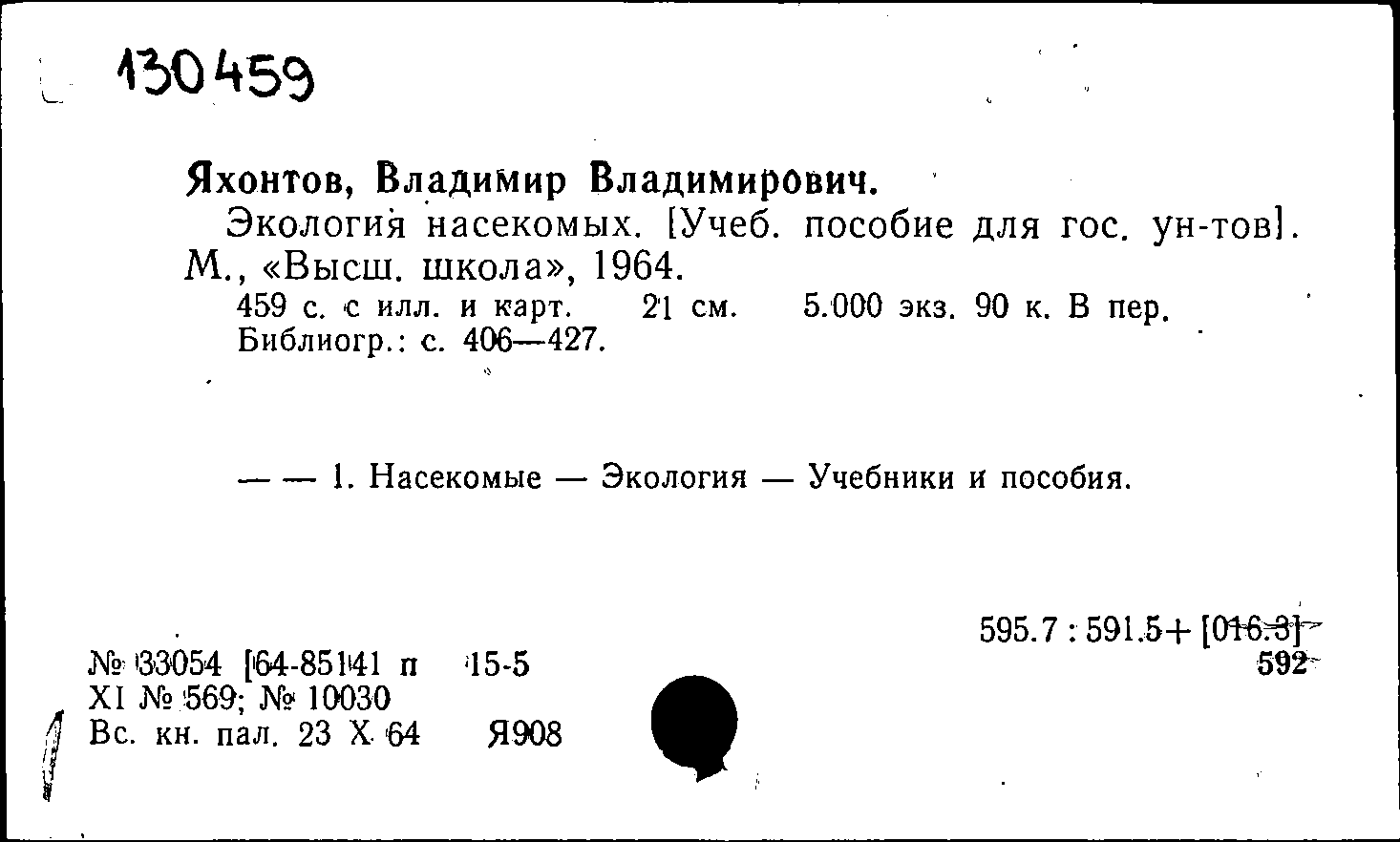 130459

Яхонтов, Владимир Владимирович.
Экология насекомых. [Учеб. пособие для гос. ун-тов]. М., «Высш. школа», 1964.
459 с. с илл. и карт. 21 см. 5.000 экз. 90 к. В пер.
Библиогр.: с. 406—427.

— — 1. Насекомые — Экология — Учебники и пособия.

595.7 : 591.5+ [016.3]
592

№ 33054 [64-85141 п 15-5
XI № 569; № 10030
Вс. кн. пал. 23 X 64 Я908